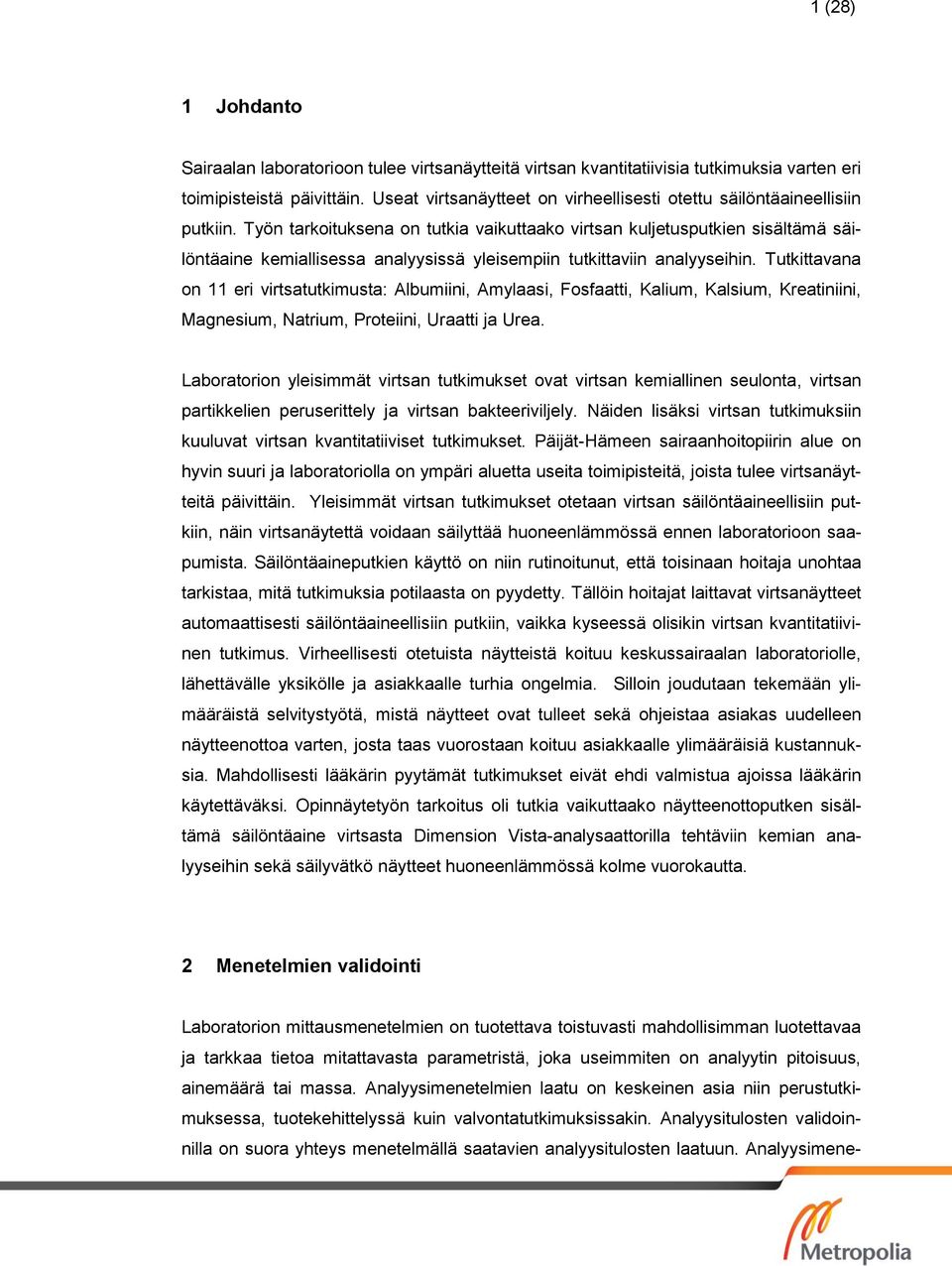 1 (28)

1 Johdanto

Sairaalan laboratorioon tulee virtsanäytteitä virtsan kvantitatiivisia tutkimuksia varten eri toimipisteistä päivittäin. Useat virtsanäytteet on virheellisesti otettu säilöntäaineellisiin putkiin. Työn tarkoituksena on tutkia vaikuttaako virtsan kuljetusputkien sisältämä säilöntäaine kemiallisessa analyysissä yleisempiin tutkittaviin analyyseihin. Tutkittavana on 11 eri virtsatutkimusta: Albumiini, Amylaasi, Fosfaatti, Kalium, Kalsium, Kreatiniini, Magnesium, Natrium, Proteiini, Uraatti ja Urea.

Laboratorion yleisimmät virtsan tutkimukset ovat virtsan kemiallinen seulonta, virtsan partikkelien peruserittely ja virtsan bakteeriviljely. Näiden lisäksi virtsan tutkimuksiin kuuluvat virtsan kvantitatiiviset tutkimukset. Päijät-Hämeen sairaanhoitopiirin alue on hyvin suuri ja laboratoriolla on ympäri aluetta useita toimipisteitä, joista tulee virtsanäytteitä päivittäin. Yleisimmät virtsan tutkimukset otetaan virtsan säilöntäaineellisiin putkiin, näin virtsanäytettä voidaan säilyttää huoneenlämmössä ennen laboratorioon saapumista. Säilöntäaineputkien käyttö on niin rutinoitunut, että toisinaan hoitaja unohtaa tarkistaa, mitä tutkimuksia potilaasta on pyydetty. Tällöin hoitajat laittavat virtsanäytteet automaattisesti säilöntäaineellisiin putkiin, vaikka kyseessä olisikin virtsan kvantitatiivinen tutkimus. Virheellisesti otetuista näytteistä koituu keskussairaalan laboratoriolle, lähettävälle yksikölle ja asiakkaalle turhia ongelmia. Silloin joudutaan tekemään ylimääräistä selvitystyötä, mistä näytteet ovat tulleet sekä ohjeistaa asiakas uudelleen näytteenottoa varten, josta taas vuorostaan koituu asiakkaalle ylimääräisiä kustannuksia. Mahdollisesti lääkärin pyytämät tutkimukset eivät ehdi valmistua ajoissa lääkärin käytettäväksi. Opinnäytetyön tarkoitus oli tutkia vaikuttaako näytteenottoputken sisältämä säilöntäaine virtsasta Dimension Vista-analysaattorilla tehtäviin kemian analyyseihin sekä säilyvätkö näytteet huoneenlämmössä kolme vuorokautta.

2 Menetelmien validointi

Laboratorion mittausmenetelmien on tuotettava toistuvasti mahdollisimman luotettavaa ja tarkkaa tietoa mitattavasta parametristä, joka useimmiten on analyytin pitoisuus, ainemäärä tai massa. Analyysimenetelmien laatu on keskeinen asia niin perustutkimuksessa, tuotekehittelyssä kuin valvontatutkimuksissakin. Analyysitulosten validoinnilla on suora yhteys menetelmällä saatavien analyysitulosten laatuun. Analyysimene-

Metropolia